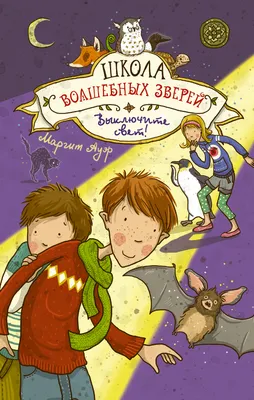 ШКОЛА
ВОЛШЕБНЫХ ЗВЕРЕЙ
Выключите свет!
Маргит Ауэр